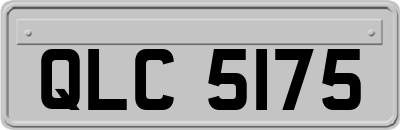 QLC 5175